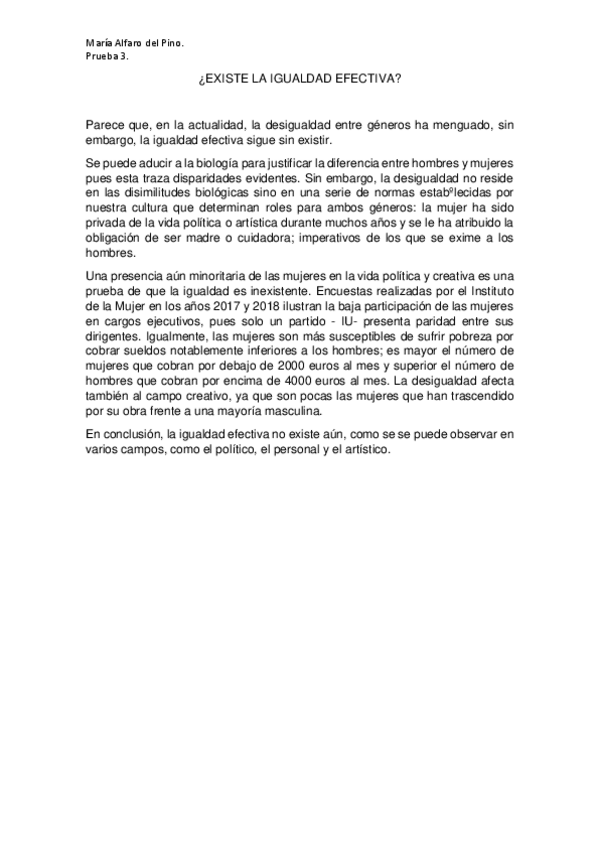 María Alfaro del Pino.
Prueba 3.

¿EXISTE LA IGUALDAD EFECTIVA?

Parece que, en la actualidad, la desigualdad entre géneros ha menguado, sin embargo, la igualdad efectiva sigue sin existir.

Se puede aducir a la biología para justificar la diferencia entre hombres y mujeres pues esta traza disparidades evidentes. Sin embargo, la desigualdad no reside en las disimilitudes biológicas sino en una serie de normas estabºlecidas por nuestra cultura que determinan roles para ambos géneros: la mujer ha sido privada de la vida política o artística durante muchos años y se le ha atribuido la obligación de ser madre o cuidadora; imperativos de los que se exime a los hombres.

Una presencia aún minoritaria de las mujeres en la vida política y creativa es una prueba de que la igualdad es inexistente. Encuestas realizadas por el Instituto de la Mujer en los años 2017 y 2018 ilustran la baja participación de las mujeres en cargos ejecutivos, pues solo un partido - IU- presenta paridad entre sus dirigentes. Igualmente, las mujeres son más susceptibles de sufrir pobreza por cobrar sueldos notablemente inferiores a los hombres; es mayor el número de mujeres que cobran por debajo de 2000 euros al mes y superior el número de hombres que cobran por encima de 4000 euros al mes. La desigualdad afecta también al campo creativo, ya que son pocas las mujeres que han trascendido por su obra frente a una mayoría masculina.

En conclusión, la igualdad efectiva no existe aún, como se se puede observar en varios campos, como el político, el personal y el artístico.